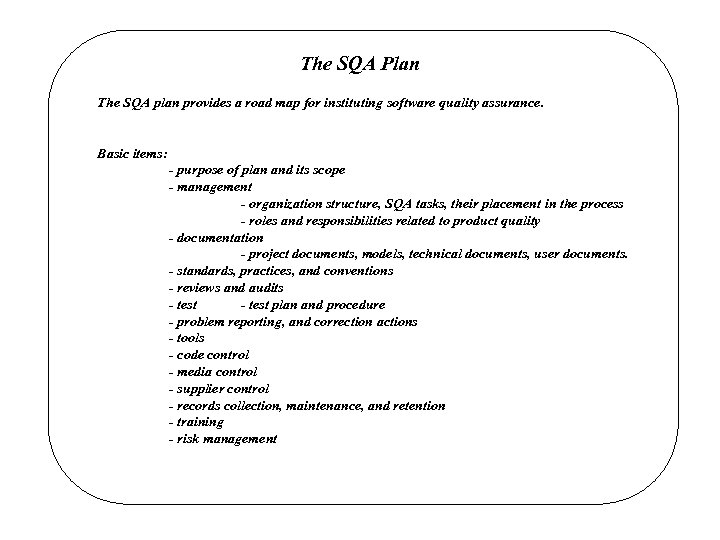 The SQA Plan

The SQA plan provides a road map for instituting software quality assurance.

Basic items:
- purpose of plan and its scope
- management
- organization structure, SQA tasks, their placement in the process
- roles and responsibilities related to product quality
- documentation
- project documents, models, technical documents, user documents.
- standards, practices, and conventions
- reviews and audits
- test - test plan and procedure
- problem reporting, and correction actions
- tools
- code control
- media control
- supplier control
- records collection, maintenance, and retention
- training
- risk management